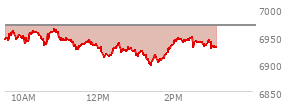 7000
6950
6900
6850
10AM
12PM
2PM